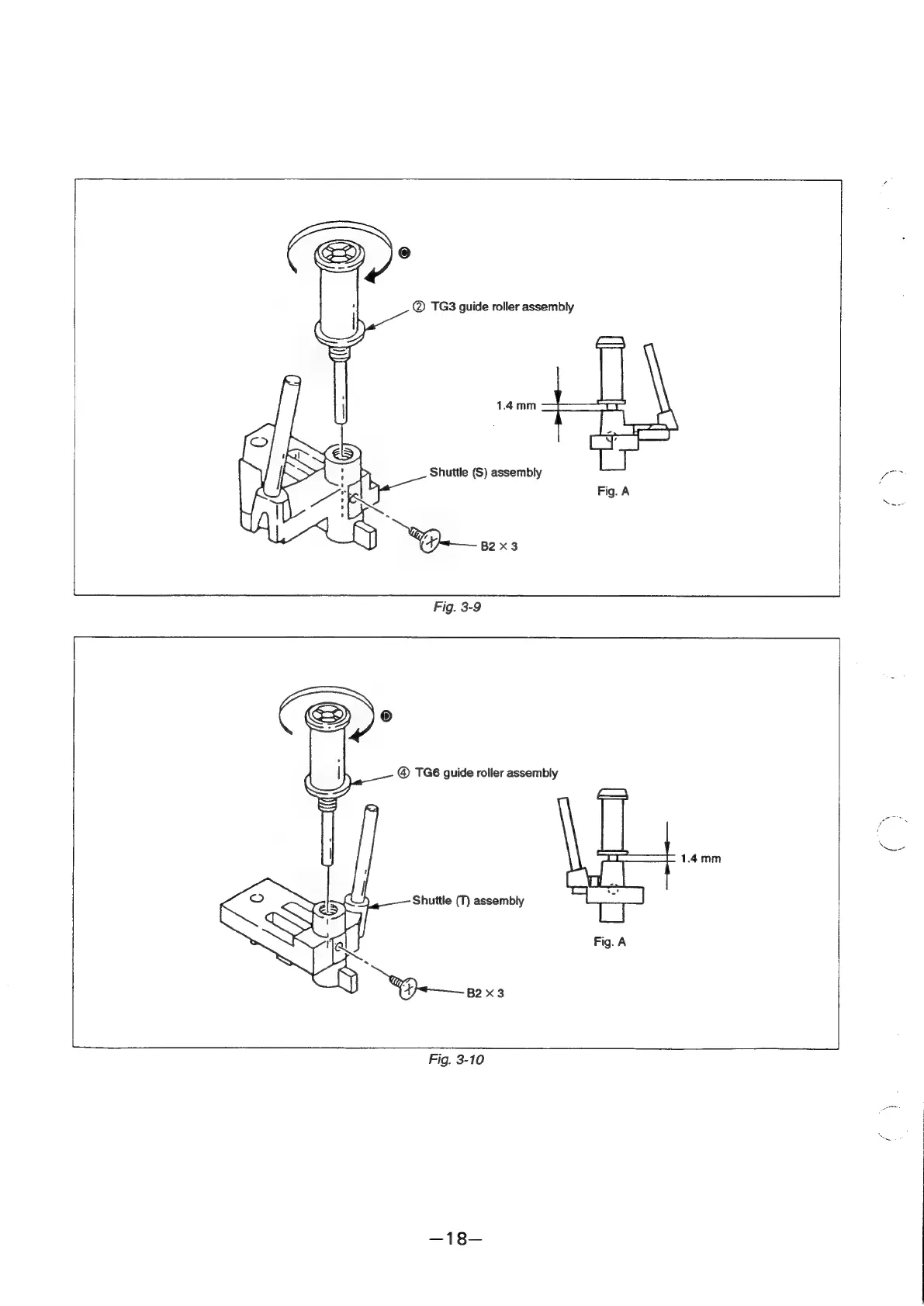 Ⓒ

② TG3 guide roller assembly

1.4 mm

Shuttle (S) assembly

Fig. A

B2 × 3

Fig. 3-9

Ⓓ

④ TG6 guide roller assembly

1.4 mm

Shuttle (T) assembly

Fig. A

B2 × 3

Fig. 3-10

—18—